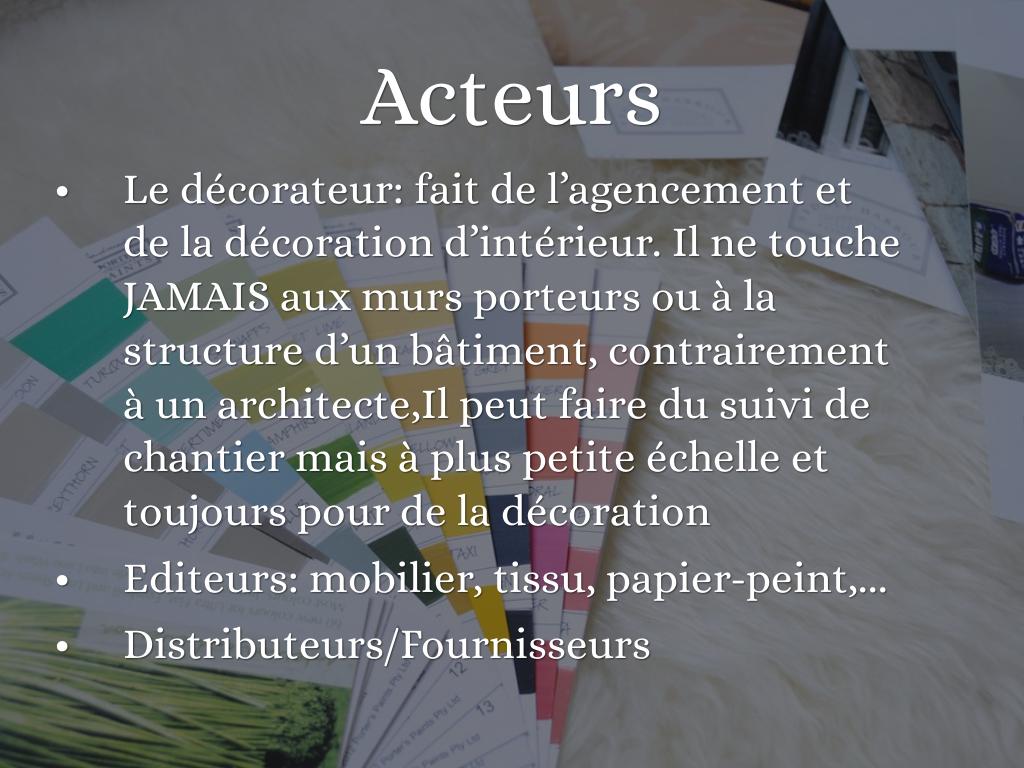 Acteurs

• Le décorateur: fait de l'agencement et de la décoration d'intérieur. Il ne touche JAMAIS aux murs porteurs ou à la structure d'un bâtiment, contrairement à un architecte,Il peut faire du suivi de chantier mais à plus petite échelle et toujours pour de la décoration
• Editeurs: mobilier, tissu, papier-peint,...
• Distributeurs/Fournisseurs